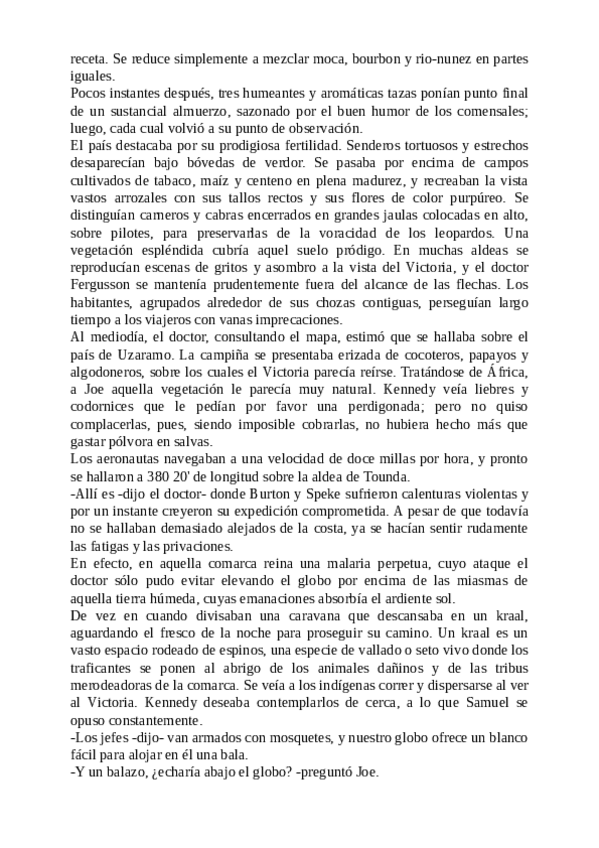 receta. Se reduce simplemente a mezclar moca, bourbon y rio-nunez en partes iguales.
Pocos instantes después, tres humeantes y aromáticas tazas ponían punto final de un sustancial almuerzo, sazonado por el buen humor de los comensales; luego, cada cual volvió a su punto de observación.
El país destacaba por su prodigiosa fertilidad. Senderos tortuosos y estrechos desaparecían bajo bóvedas de verdor. Se pasaba por encima de campos cultivados de tabaco, maíz y centeno en plena madurez, y recreaban la vista vastos arrozales con sus tallos rectos y sus flores de color purpúreo. Se distinguían carneros y cabras encerrados en grandes jaulas colocadas en alto, sobre pilotes, para preservarlas de la voracidad de los leopardos. Una vegetación espléndida cubría aquel suelo pródigo. En muchas aldeas se reproducían escenas de gritos y asombro a la vista del Victoria, y el doctor Fergusson se mantenía prudentemente fuera del alcance de las flechas. Los habitantes, agrupados alrededor de sus chozas contiguas, perseguían largo tiempo a los viajeros con vanas imprecaciones.
Al mediodía, el doctor, consultando el mapa, estimó que se hallaba sobre el país de Uzaramo. La campiña se presentaba erizada de cocoteros, papayos y algodoneros, sobre los cuales el Victoria parecía reírse. Tratándose de África, a Joe aquella vegetación le parecía muy natural. Kennedy veía liebres y codornices que le pedían por favor una perdigonada; pero no quiso complacerlas, pues, siendo imposible cobrarlas, no hubiera hecho más que gastar pólvora en salvas.
Los aeronautas navegaban a una velocidad de doce millas por hora, y pronto se hallaron a 380 20' de longitud sobre la aldea de Tounda.
-Allí es -dijo el doctor- donde Burton y Speke sufrieron calenturas violentas y por un instante creyeron su expedición comprometida. A pesar de que todavía no se hallaban demasiado alejados de la costa, ya se hacían sentir rudamente las fatigas y las privaciones.
En efecto, en aquella comarca reina una malaria perpetua, cuyo ataque el doctor sólo pudo evitar elevando el globo por encima de las miasmas de aquella tierra húmeda, cuyas emanaciones absorbía el ardiente sol.
De vez en cuando divisaban una caravana que descansaba en un kraal, aguardando el fresco de la noche para proseguir su camino. Un kraal es un vasto espacio rodeado de espinos, una especie de vallado o seto vivo donde los traficantes se ponen al abrigo de los animales dañinos y de las tribus merodeadoras de la comarca. Se veía a los indígenas correr y dispersarse al ver al Victoria. Kennedy deseaba contemplarlos de cerca, a lo que Samuel se opuso constantemente.
-Los jefes -dijo- van armados con mosquetes, y nuestro globo ofrece un blanco fácil para alojar en él una bala.
-Y un balazo, ¿echaría abajo el globo? -preguntó Joe.